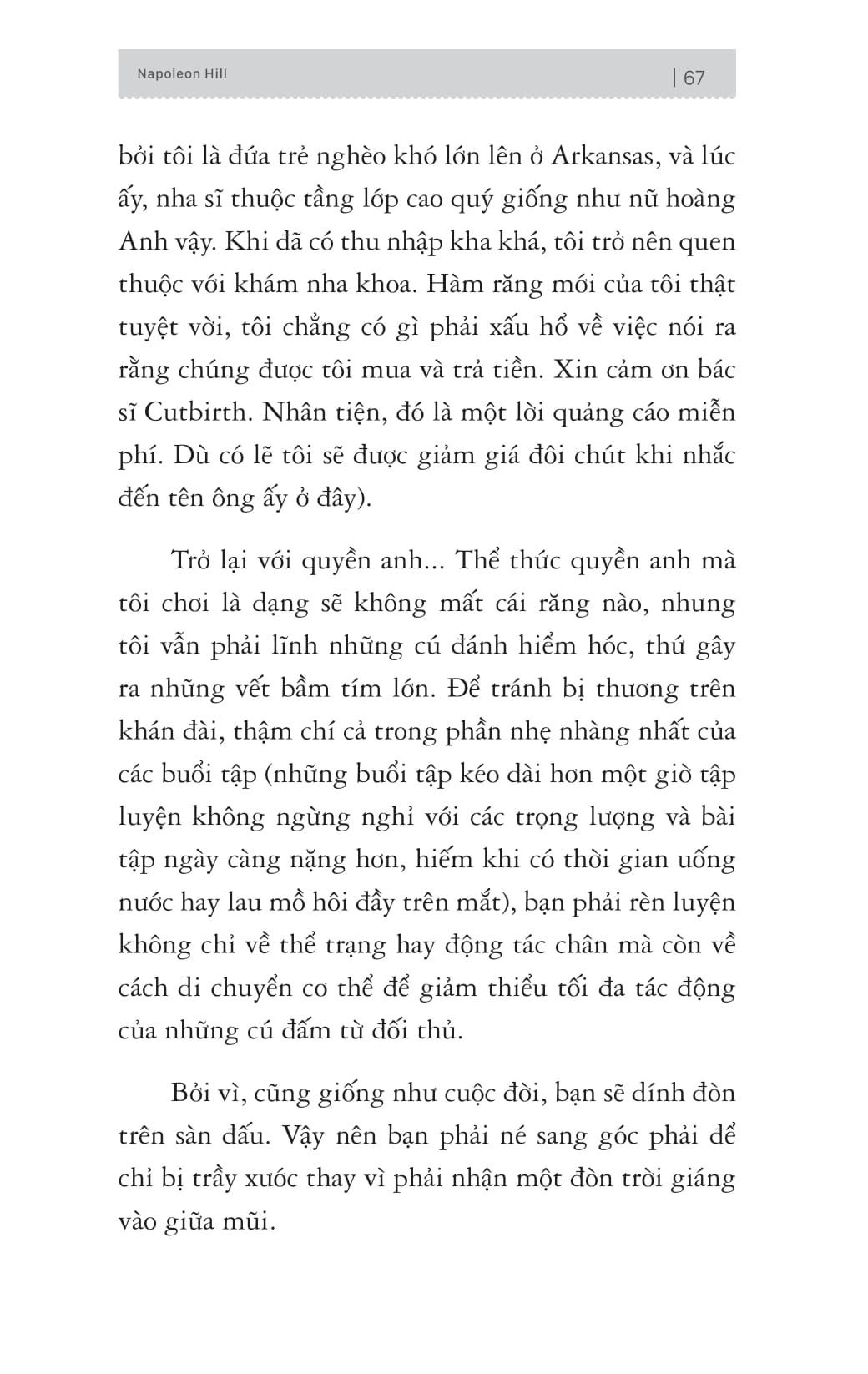 Napoleon Hill | 67

bởi tôi là đứa trẻ nghèo khó lớn lên ở Arkansas, và lúc ấy, nha sĩ thuộc tầng lớp cao quý giống như nữ hoàng Anh vậy. Khi đã có thu nhập kha khá, tôi trở nên quen thuộc với khám nha khoa. Hàm răng mới của tôi thật tuyệt vời, tôi chẳng có gì phải xấu hổ về việc nói ra rằng chúng được tôi mua và trả tiền. Xin cảm ơn bác sĩ Cutbirth. Nhân tiện, đó là một lời quảng cáo miễn phí. Dù có lẽ tôi sẽ được giảm giá đôi chút khi nhắc đến tên ông ấy ở đây).

Trở lại với quyền anh... Thể thức quyền anh mà tôi chơi là dạng sẽ không mất cái răng nào, nhưng tôi vẫn phải lĩnh những cú đánh hiểm hóc, thứ gây ra những vết bầm tím lớn. Để tránh bị thương trên khán đài, thậm chí cả trong phần nhẹ nhàng nhất của các buổi tập (những buổi tập kéo dài hơn một giờ tập luyện không ngừng nghỉ với các trọng lượng và bài tập ngày càng nặng hơn, hiếm khi có thời gian uống nước hay lau mồ hôi đầy trên mắt), bạn phải rèn luyện không chỉ về thể trạng hay động tác chân mà còn về cách di chuyển cơ thể để giảm thiểu tối đa tác động của những cú đấm từ đối thủ.

Bởi vì, cũng giống như cuộc đời, bạn sẽ dính đòn trên sàn đấu. Vậy nên bạn phải né sang góc phải để chỉ bị trầy xước thay vì phải nhận một đòn trời giáng vào giữa mũi.